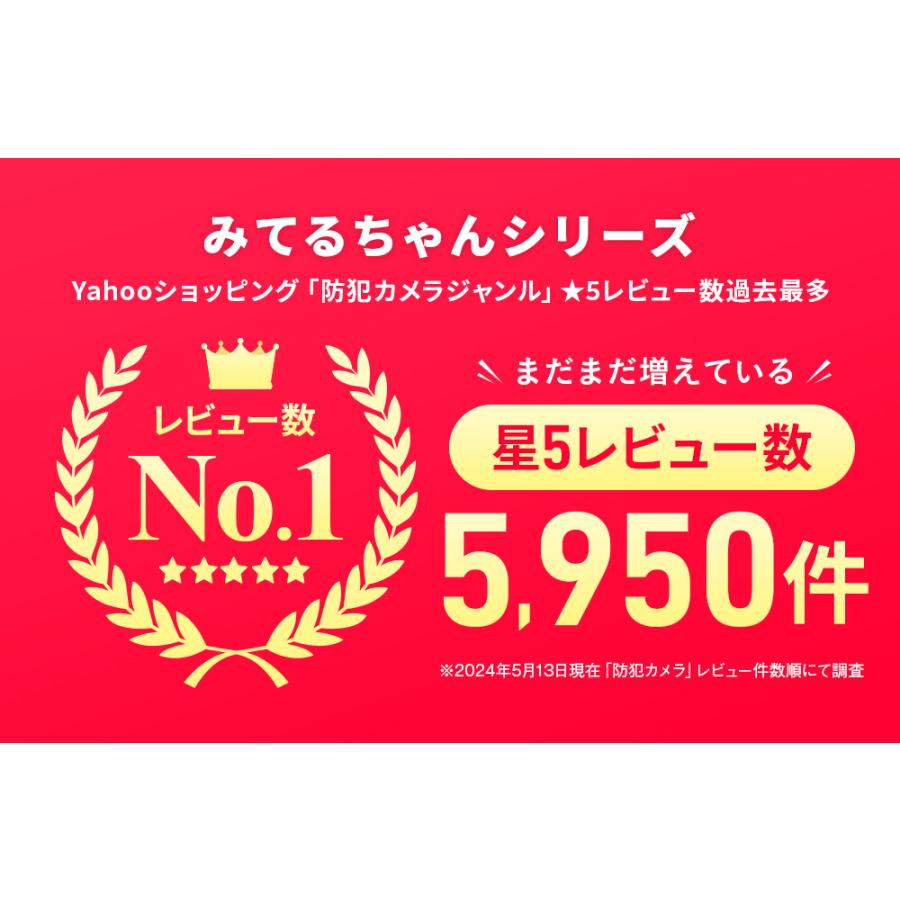 みてるちゃんシリーズ

Yahooショッピング「防犯カメラジャンル」★5レビュー数過去最多

レビュー数
No.1
★★★★★

まだまだ増えている

星5レビュー数

5,950件

※2024年5月13日現在「防犯カメラ」レビュー件数順にて調査